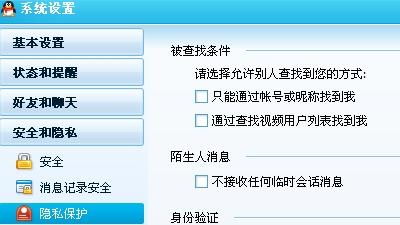 系统设置

基本设置

状态和提醒

好友和聊天

安全和隐私

安全

消息记录安全

隐私保护

被查找条件

请选择允许别人查找到您的方式:

只能通过帐号或昵称找到我

通过查找视频用户列表找到我

陌生人消息

不接收任何临时会话消息

身份验证